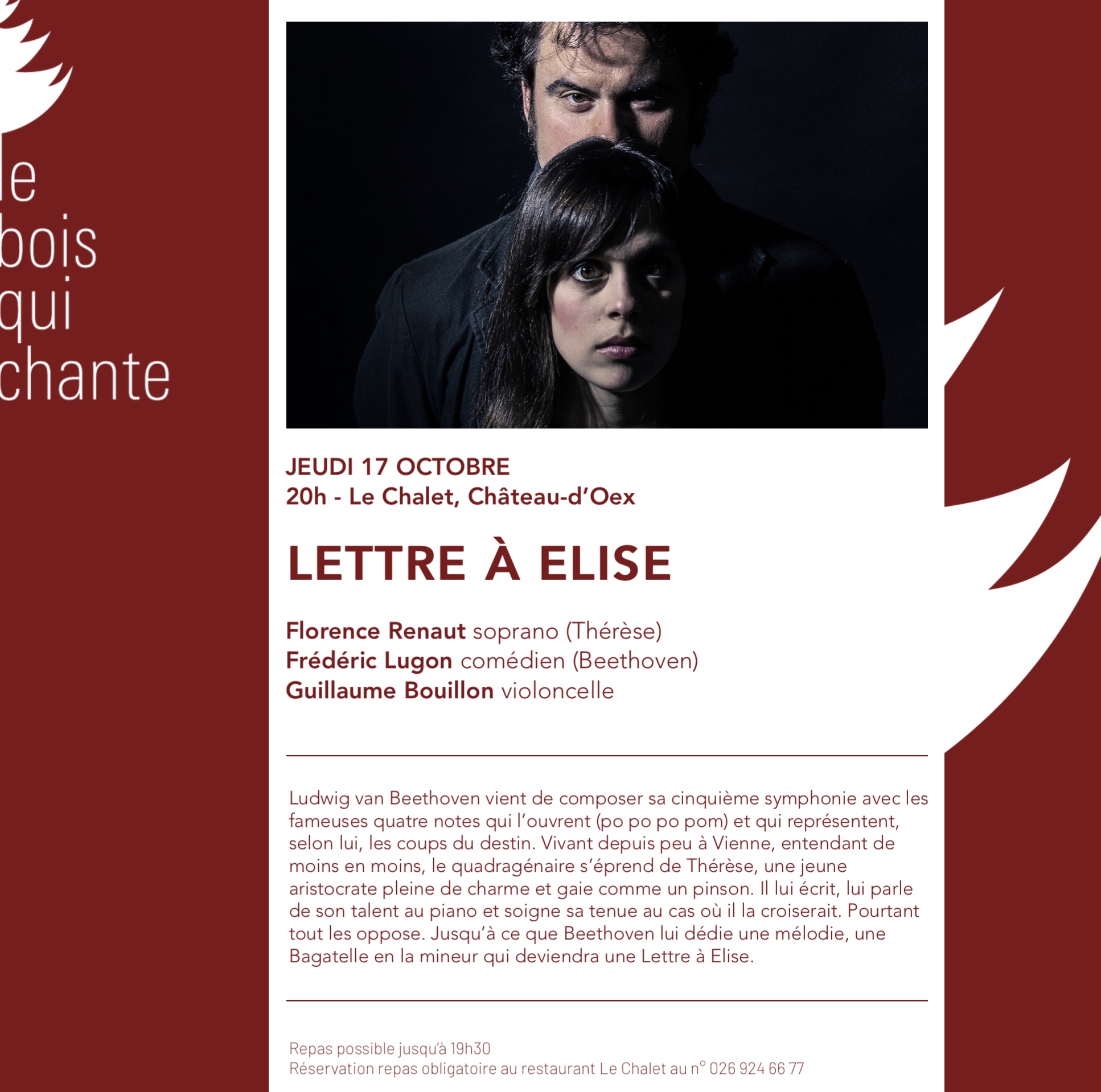 le
bois
qui
chante

JEUDI 17 OCTOBRE
20h - Le Chalet, Château-d'Oex

LETTRE À ELISE

Florence Renaut soprano (Thérèse)
Frédéric Lugon comédien (Beethoven)
Guillaume Bouillon violoncelle

Ludwig van Beethoven vient de composer sa cinquième symphonie avec les fameuses quatre notes qui l'ouvrent (po po po pom) et qui représentent, selon lui, les coups du destin. Vivant depuis peu à Vienne, entendant de moins en moins, le quadragénaire s'éprend de Thérèse, une jeune aristocrate pleine de charme et gaie comme un pinson. Il lui écrit, lui parle de son talent au piano et soigne sa tenue au cas où il la croiserait. Pourtant tout les oppose. Jusqu'à ce que Beethoven lui dédie une mélodie, une Bagatelle en la mineur qui deviendra une Lettre à Elise.

Repas possible jusqu'à 19h30
Réservation repas obligatoire au restaurant Le Chalet au n° 026 924 66 77